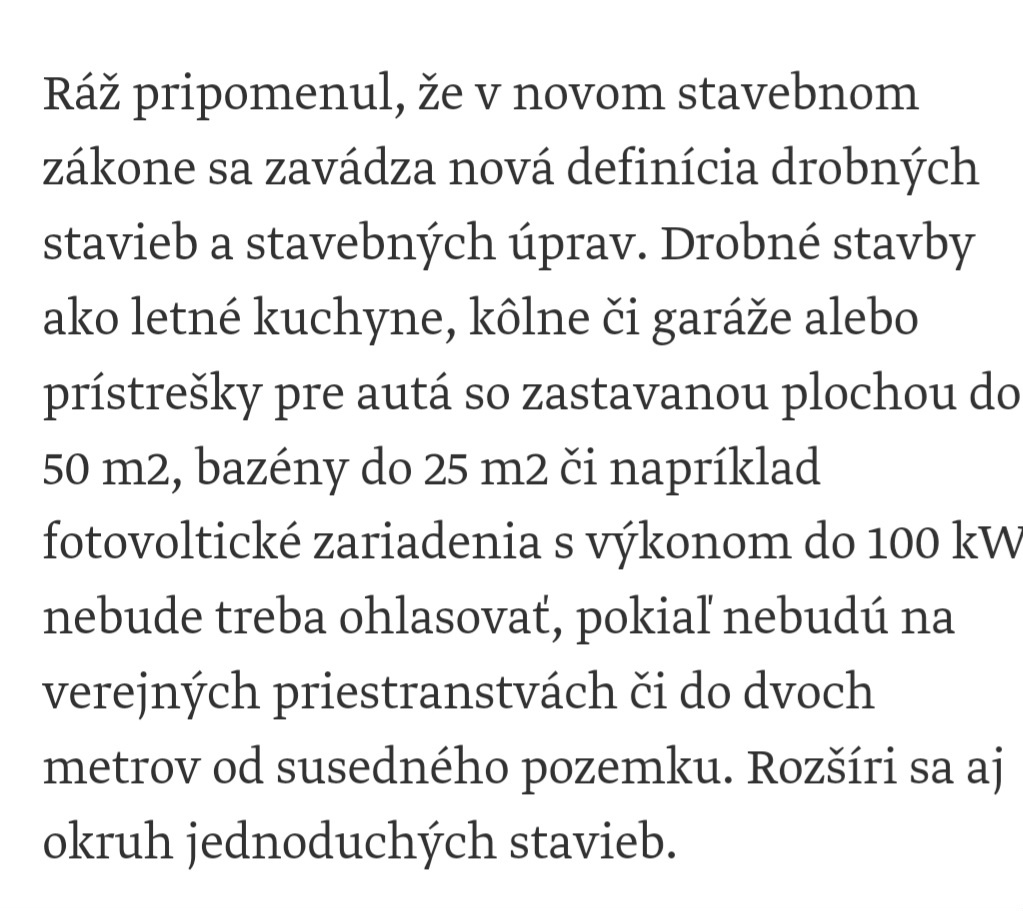 Ráž pripomenul, že v novom stavebnom zákone sa zavádza nová definícia drobných stavieb a stavebných úprav. Drobné stavby ako letné kuchyne, kôlne či garáže alebo prístrešky pre autá so zastavanou plochou do 50 m2, bazény do 25 m2 či napríklad fotovoltické zariadenia s výkonom do 100 kW nebude treba ohlasovať, pokiaľ nebudú na verejných priestranstvách či do dvoch metrov od susedného pozemku. Rozšíri sa aj okruh jednoduchých stavieb.